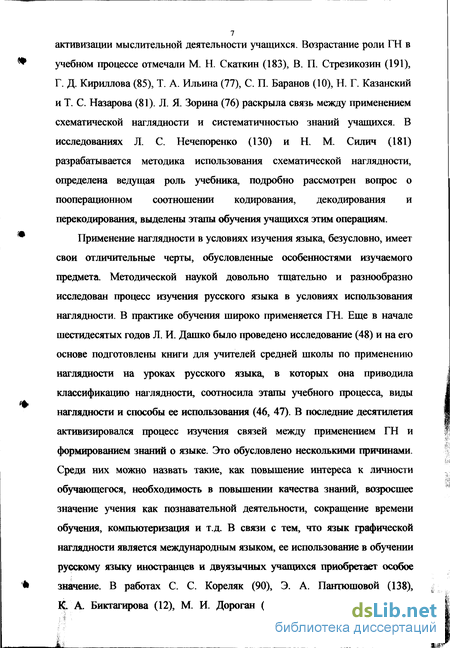 7

активизации мыслительной деятельности учащихся. Возрастание роли ГН в учебном процессе отмечали М. Н. Скаткин (183), В. П. Стрезикозин (191), Г. Д. Кириллова (85), Т. А. Ильина (77), С. П. Баранов (10), Н. Г. Казанский и Т. С. Назарова (81). Л. Я. Зорина (76) раскрыла связь между применением схематической наглядности и систематичностью знаний учащихся. В исследованиях Л. С. Нечепоренко (130) и Н. М. Силич (181) разрабатывается методика использования схематической наглядности, определена ведущая роль учебника, подробно рассмотрен вопрос о пооперационном соотношении кодирования, декодирования и перекодирования, выделены этапы обучения учащихся этим операциям.

Применение наглядности в условиях изучения языка, безусловно, имеет свои отличительные черты, обусловленные особенностями изучаемого предмета. Методической наукой довольно тщательно и разнообразно исследован процесс изучения русского языка в условиях использования наглядности. В практике обучения широко применяется ГН. Еще в начале шестидесятых годов Л. И. Дашко было проведено исследование (48) и на его основе подготовлены книги для учителей средней школы по применению наглядности на уроках русского языка, в которых она приводила классификацию наглядности, соотносила этапы учебного процесса, виды наглядности и способы ее использования (46, 47). В последние десятилетия активизировался процесс изучения связей между применением ГН и формированием знаний о языке. Это обусловлено несколькими причинами. Среди них можно назвать такие, как повышение интереса к личности обучающегося, необходимость в повышении качества знаний, возросшее значение учения как познавательной деятельности, сокращение времени обучения, компьютеризация и т.д. В связи с тем, что язык графической наглядности является международным языком, ее использование в обучении русскому языку иностранцев и двуязычных учащихся приобретает особое значение. В работах С. С. Кореляк (90), Э. А. Пантюшовой (138), К. А. Биктагирова (12), М. И. Дороган (

dsLib.net
библиотека диссертаций